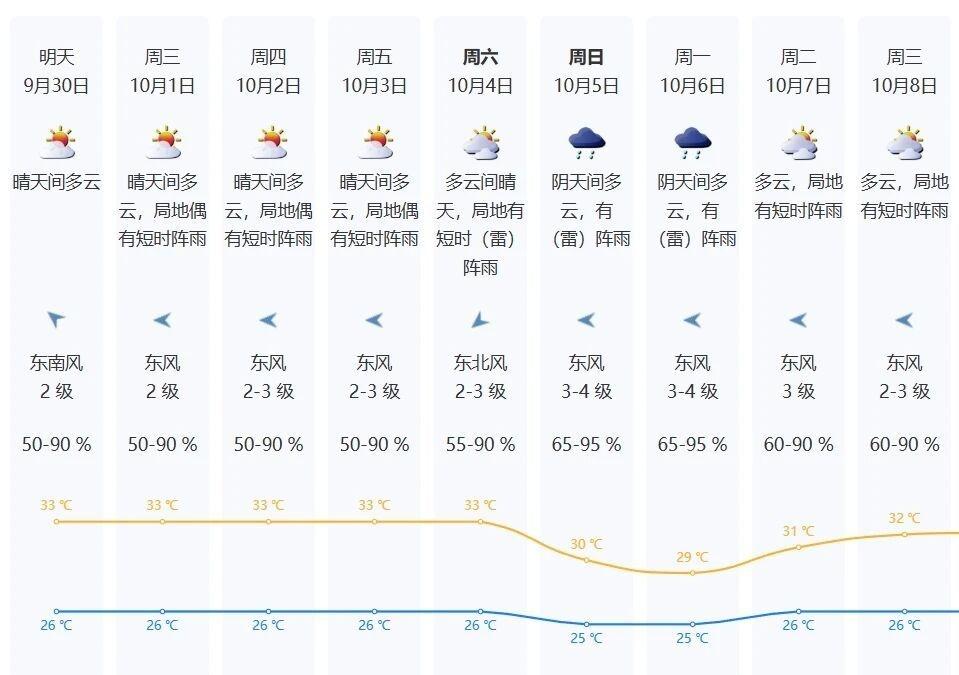 明天
9月30日
晴天间多云
东南风
2 级
50-90 %
33 ℃
26 ℃

周三
10月1日
晴天间多云，局地偶有短时阵雨
东风
2 级
50-90 %
33 ℃
26 ℃

周四
10月2日
晴天间多云，局地偶有短时阵雨
东风
2-3 级
50-90 %
33 ℃
26 ℃

周五
10月3日
晴天间多云，局地偶有短时阵雨
东风
2-3 级
50-90 %
33 ℃
26 ℃

周六
10月4日
多云间晴天，局地有短时（雷）阵雨
东北风
2-3 级
55-90 %
33 ℃
26 ℃

周日
10月5日
阴天间多云，有（雷）阵雨
东风
3-4 级
65-95 %
30 ℃
25 ℃

周一
10月6日
阴天间多云，有（雷）阵雨
东风
3-4 级
65-95 %
29 ℃
25 ℃

周二
10月7日
多云，局地有短时阵雨
东风
3 级
60-90 %
31 ℃
26 ℃

周三
10月8日
多云，局地有短时阵雨
东风
2-3 级
60-90 %
32 ℃
26 ℃